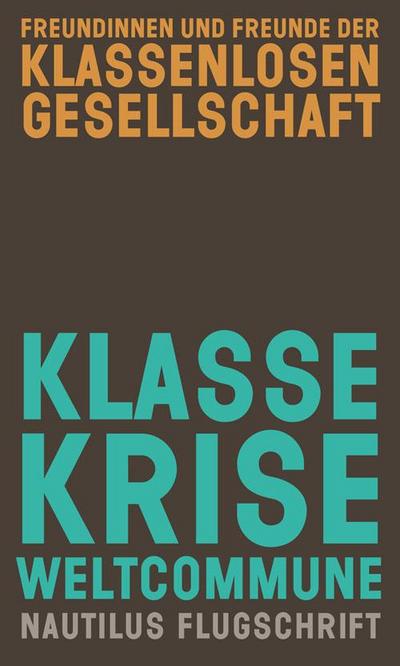 FREUNDINNEN UND FREUNDE DER KLASSENLOSEN GESELLSCHAFT

KLASSE
KRISE
WELTCOMMUNE

NAUTILUS FLUGSCHRIFT